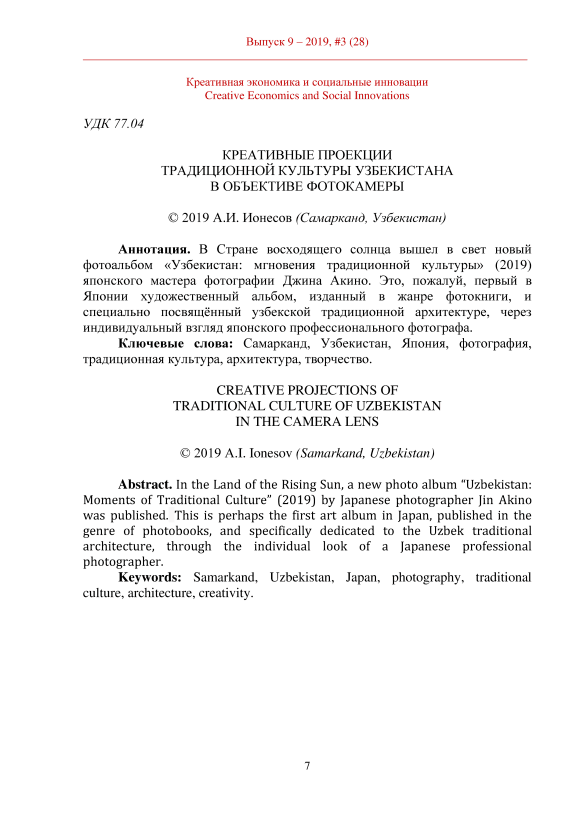 Выпуск 9 – 2019, #3 (28)

Креативная экономика и социальные инновации
Creative Economics and Social Innovations

УДК 77.04

КРЕАТИВНЫЕ ПРОЕКЦИИ
ТРАДИЦИОННОЙ КУЛЬТУРЫ УЗБЕКИСТАНА
В ОБЪЕКТИВЕ ФОТОКАМЕРЫ

© 2019 А.И. Ионесов (Самарканд, Узбекистан)

Аннотация. В Стране восходящего солнца вышел в свет новый фотоальбом «Узбекистан: мгновения традиционной культуры» (2019) японского мастера фотографии Джина Акино. Это, пожалуй, первый в Японии художественный альбом, изданный в жанре фотокниги, и специально посвящённый узбекской традиционной архитектуре, через индивидуальный взгляд японского профессионального фотографа.

Ключевые слова: Самарканд, Узбекистан, Япония, фотография, традиционная культура, архитектура, творчество.

CREATIVE PROJECTIONS OF
TRADITIONAL CULTURE OF UZBEKISTAN
IN THE CAMERA LENS

© 2019 A.I. Ionesov (Samarkand, Uzbekistan)

Abstract. In the Land of the Rising Sun, a new photo album "Uzbekistan: Moments of Traditional Culture" (2019) by Japanese photographer Jin Akino was published. This is perhaps the first art album in Japan, published in the genre of photobooks, and specifically dedicated to the Uzbek traditional architecture, through the individual look of a Japanese professional photographer.

Keywords: Samarkand, Uzbekistan, Japan, photography, traditional culture, architecture, creativity.

7